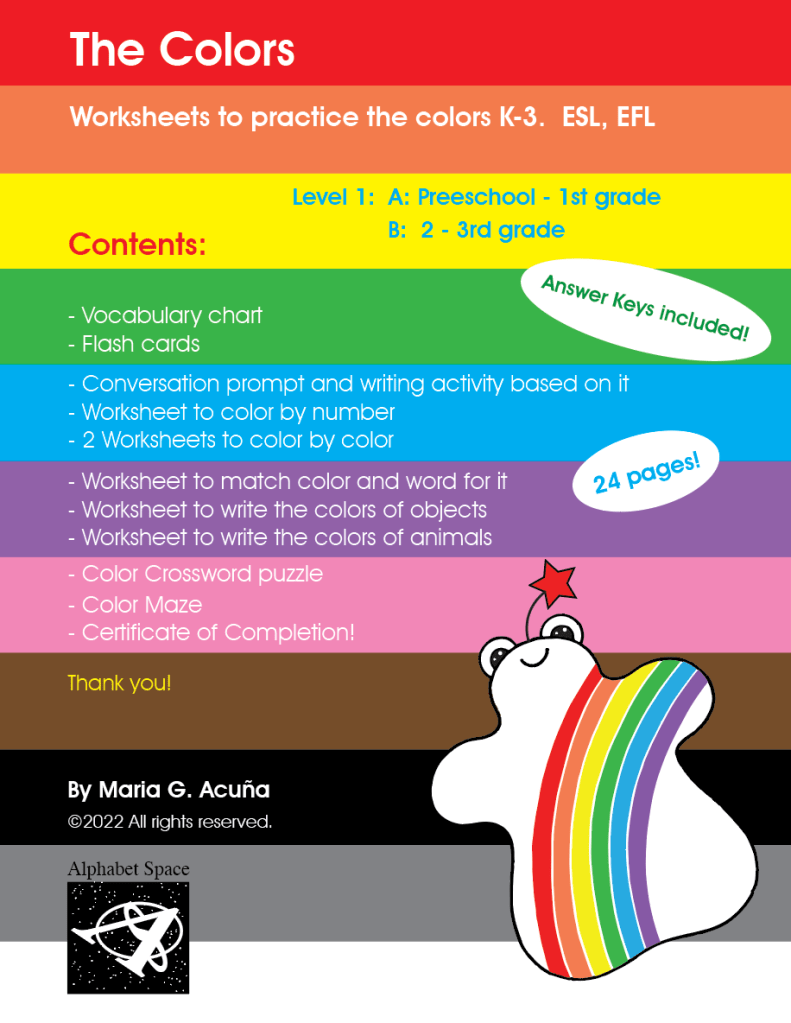 The Colors

Worksheets to practice the colors K-3. ESL, EFL

Level 1: A: Preeschool - 1st grade
B: 2 - 3rd grade

Contents:

Answer Keys included!

- Vocabulary chart
- Flash cards

- Conversation prompt and writing activity based on it
- Worksheet to color by number
- 2 Worksheets to color by color

24 pages!

- Worksheet to match color and word for it
- Worksheet to write the colors of objects
- Worksheet to write the colors of animals

- Color Crossword puzzle
- Color Maze
- Certificate of Completion!

Thank you!

By Maria G. Acuña
©2022 All rights reserved.

Alphabet Space